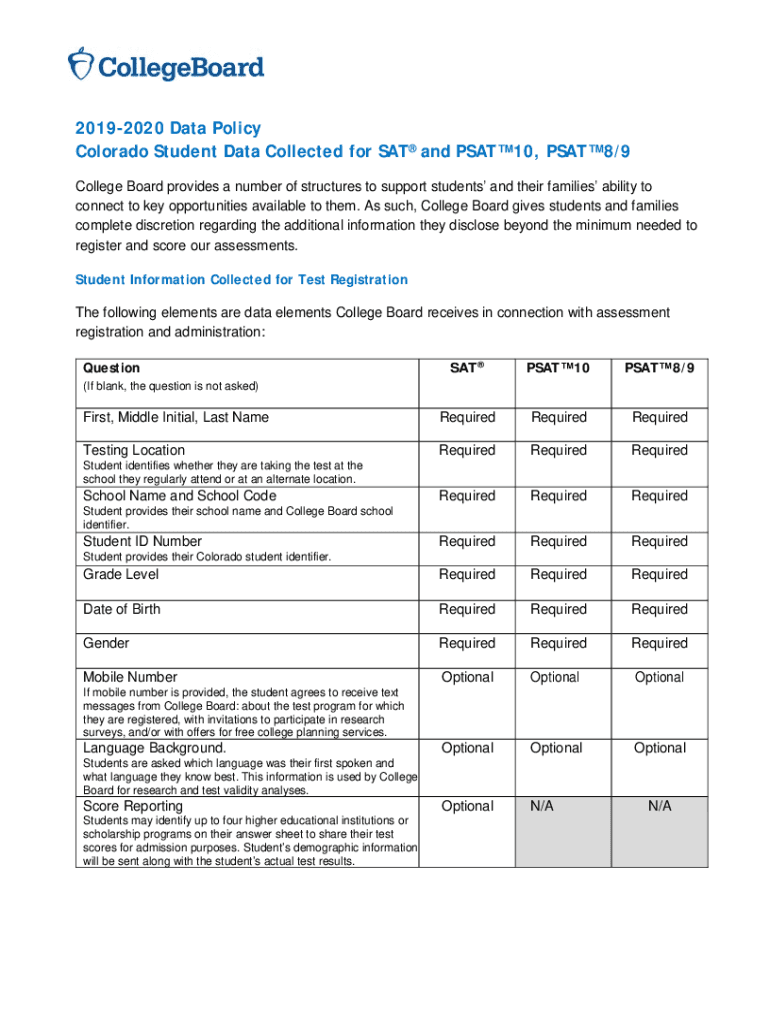 CollegeBoard

2019-2020 Data Policy
Colorado Student Data Collected for SAT® and PSAT™10, PSAT™8/9

College Board provides a number of structures to support students' and their families' ability to connect to key opportunities available to them. As such, College Board gives students and families complete discretion regarding the additional information they disclose beyond the minimum needed to register and score our assessments.

Student Information Collected for Test Registration

The following elements are data elements College Board receives in connection with assessment registration and administration:

| Question (If blank, the question is not asked) | SAT® | PSAT™10 | PSAT™8/9 |
|---|---|---|---|
| First, Middle Initial, Last Name | Required | Required | Required |
| Testing Location Student identifies whether they are taking the test at the school they regularly attend or at an alternate location. | Required | Required | Required |
| School Name and School Code Student provides their school name and College Board school identifier. | Required | Required | Required |
| Student ID Number Student provides their Colorado student identifier. | Required | Required | Required |
| Grade Level | Required | Required | Required |
| Date of Birth | Required | Required | Required |
| Gender | Required | Required | Required |
| Mobile Number If mobile number is provided, the student agrees to receive text messages from College Board: about the test program for which they are registered, with invitations to participate in research surveys, and/or with offers for free college planning services. | Optional | Optional | Optional |
| Language Background. Students are asked which language was their first spoken and what language they know best. This information is used by College Board for research and test validity analyses. | Optional | Optional | Optional |
| Score Reporting Students may identify up to four higher educational institutions or scholarship programs on their answer sheet to share their test scores for admission purposes. Student's demographic information will be sent along with the student's actual test results. | Optional | N/A | N/A |